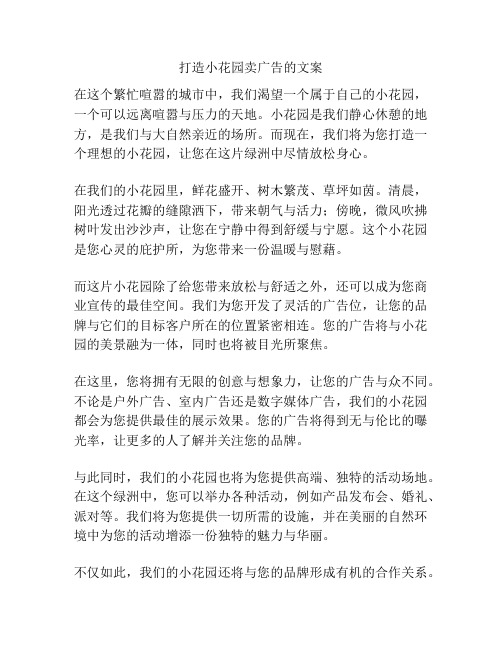 打造小花园卖广告的文案

在这个繁忙喧嚣的城市中，我们渴望一个属于自己的小花园，一个可以远离喧嚣与压力的天地。小花园是我们静心休憩的地方，是我们与大自然亲近的场所。而现在，我们将为您打造一个理想的小花园，让您在这片绿洲中尽情放松身心。

在我们的小花园里，鲜花盛开、树木繁茂、草坪如茵。清晨，阳光透过花瓣的缝隙洒下，带来朝气与活力；傍晚，微风吹拂树叶发出沙沙声，让您在宁静中得到舒缓与宁愿。这个小花园是您心灵的庇护所，为您带来一份温暖与慰藉。

而这片小花园除了给您带来放松与舒适之外，还可以成为您商业宣传的最佳空间。我们为您开发了灵活的广告位，让您的品牌与它们的目标客户所在的位置紧密相连。您的广告将与小花园的美景融为一体，同时也将被目光所聚焦。

在这里，您将拥有无限的创意与想象力，让您的广告与众不同。不论是户外广告、室内广告还是数字媒体广告，我们的小花园都会为您提供最佳的展示效果。您的广告将得到无与伦比的曝光率，让更多的人了解并关注您的品牌。

与此同时，我们的小花园也将为您提供高端、独特的活动场地。在这个绿洲中，您可以举办各种活动，例如产品发布会、婚礼、派对等。我们将为您提供一切所需的设施，并在美丽的自然环境中为您的活动增添一份独特的魅力与华丽。

不仅如此，我们的小花园还将与您的品牌形成有机的合作关系。